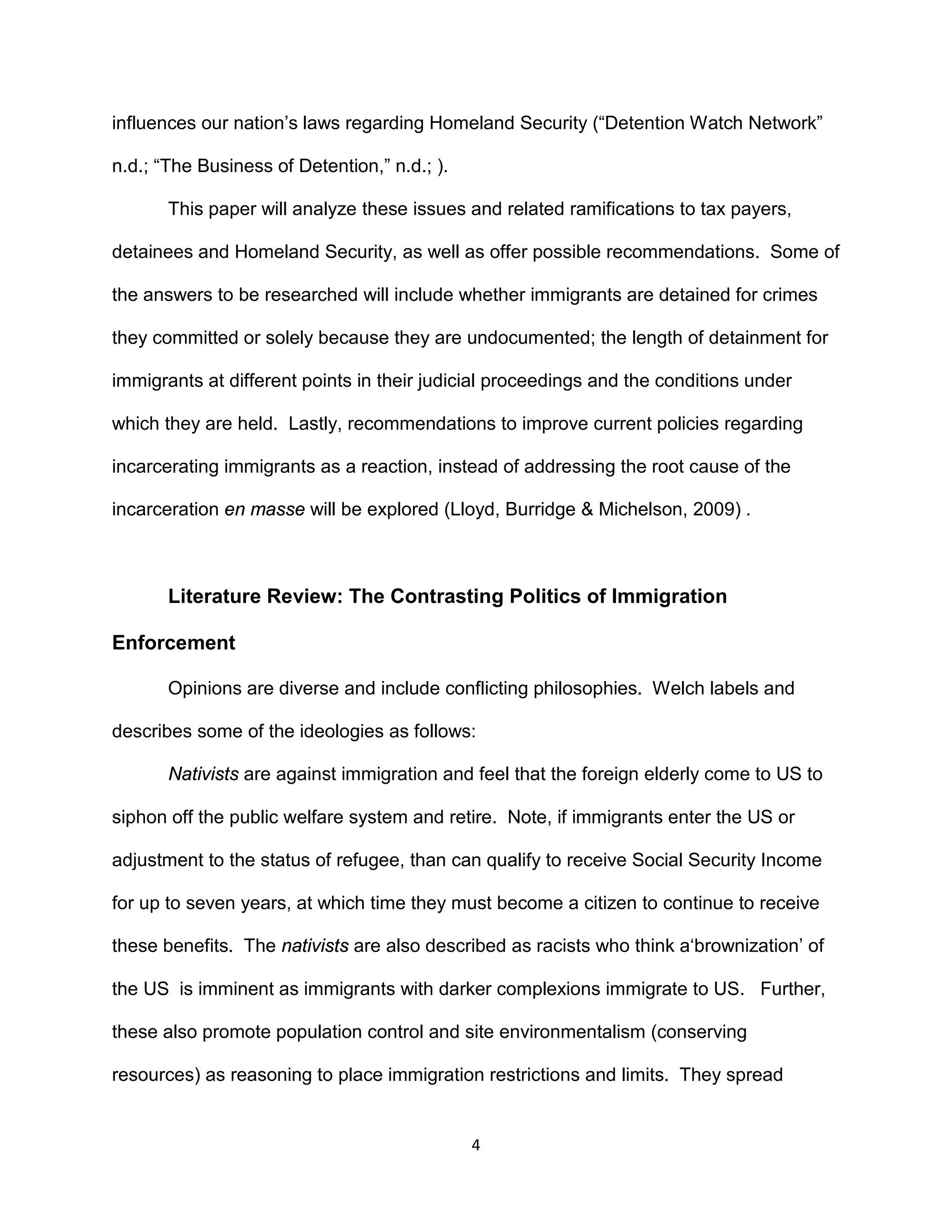 influences our nation’s laws regarding Homeland Security (“Detention Watch Network” n.d.; “The Business of Detention,” n.d.; ).

This paper will analyze these issues and related ramifications to tax payers, detainees and Homeland Security, as well as offer possible recommendations. Some of the answers to be researched will include whether immigrants are detained for crimes they committed or solely because they are undocumented; the length of detainment for immigrants at different points in their judicial proceedings and the conditions under which they are held. Lastly, recommendations to improve current policies regarding incarcerating immigrants as a reaction, instead of addressing the root cause of the incarceration en masse will be explored (Lloyd, Burridge & Michelson, 2009) .

Literature Review: The Contrasting Politics of Immigration Enforcement

Opinions are diverse and include conflicting philosophies. Welch labels and describes some of the ideologies as follows:

Nativists are against immigration and feel that the foreign elderly come to US to siphon off the public welfare system and retire. Note, if immigrants enter the US or adjustment to the status of refugee, than can qualify to receive Social Security Income for up to seven years, at which time they must become a citizen to continue to receive these benefits. The nativists are also described as racists who think a‘brownization’ of the US is imminent as immigrants with darker complexions immigrate to US. Further, these also promote population control and site environmentalism (conserving resources) as reasoning to place immigration restrictions and limits. They spread

4